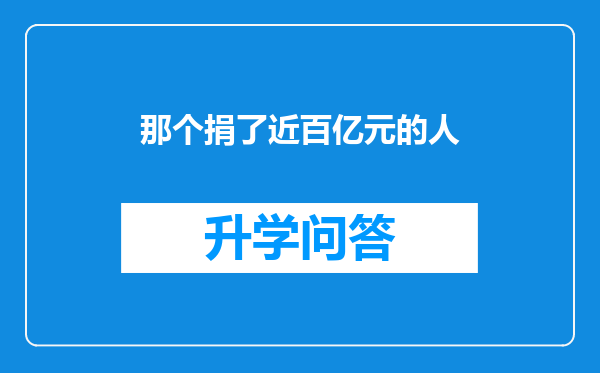 那个捐了近百亿元的人

升学问答